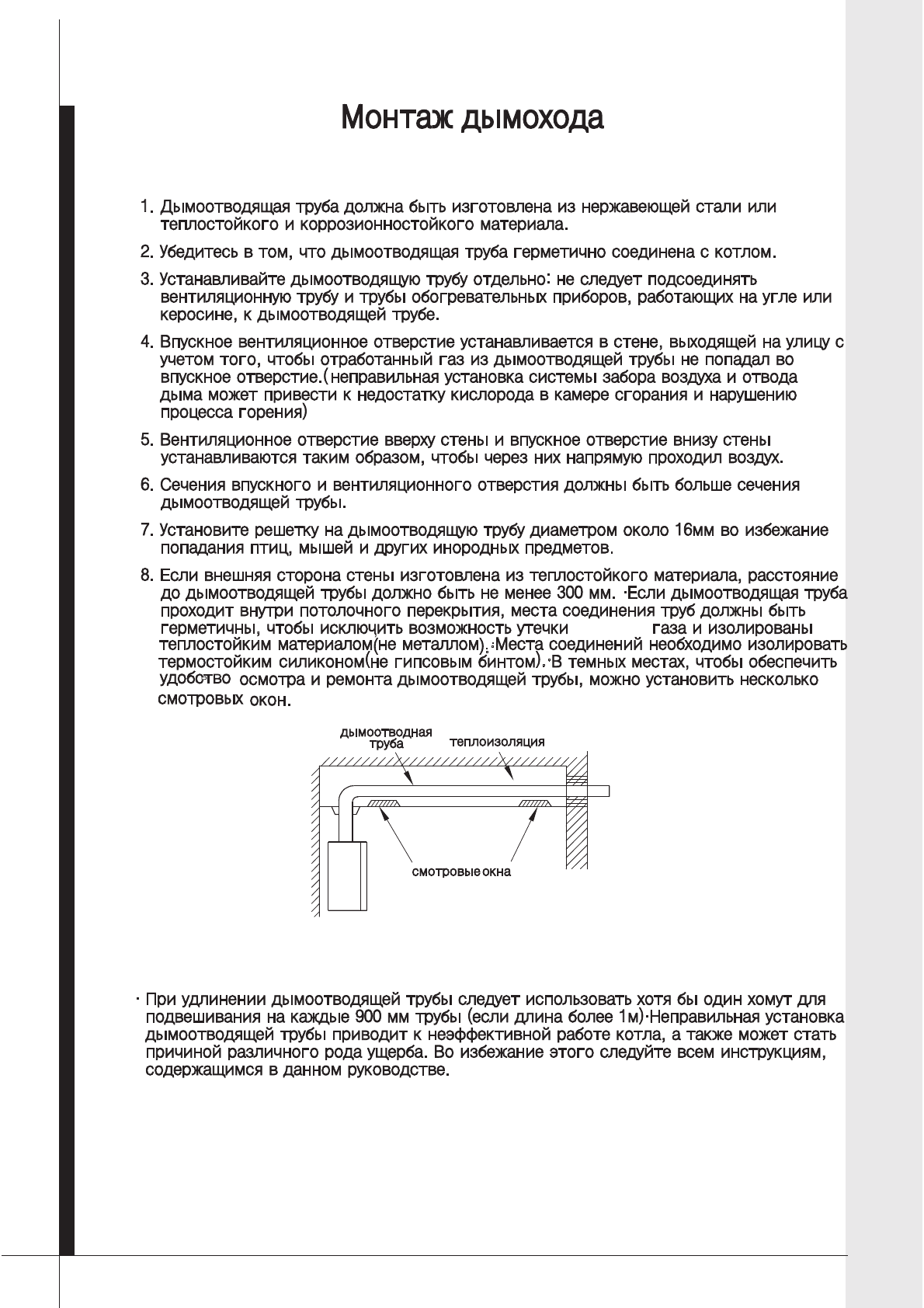 Монтаж дымохода

1. Дымоотводящая труба должна быть изготовлена из нержавеющей стали или теплостойкого и коррозионностойкого материала.

2. Убедитесь в том, что дымоотводящая труба герметично соединена с котлом.

3. Устанавливайте дымоотводящую трубу отдельно: не следует подсоединять вентиляционную трубу и трубы обогревательных приборов, работающих на угле или керосине, к дымоотводящей трубе.

4. Впускное вентиляционное отверстие устанавливается в стене, выходящей на улицу с учетом того, чтобы отработанный газ из дымоотводящей трубы не попадал во впускное отверстие.(неправильная установка системы забора воздуха и отвода дыма может привести к недостатку кислорода в камере сгорания и нарушению процесса горения)

5. Вентиляционное отверстие вверху стены и впускное отверстие внизу стены устанавливаются таким образом, чтобы через них напрямую проходил воздух.

6. Сечения впускного и вентиляционного отверстия должны быть больше сечения дымоотводящей трубы.

7. Установите решетку на дымоотводящую трубу диаметром около 16мм во избежание попадания птиц, мышей и других инородных предметов.

8. Если внешняя сторона стены изготовлена из теплостойкого материала, расстояние до дымоотводящей трубы должно быть не менее 300 мм. ·Если дымоотводящая труба проходит внутри потолочного перекрытия, места соединения труб должны быть герметичны, чтобы исключить возможность утечки газа и изолированы теплостойким материалом(не металлом). ·Места соединений необходимо изолировать термостойким силиконом(не гипсовым бинтом). ·В темных местах, чтобы обеспечить удобство осмотра и ремонта дымоотводящей трубы, можно установить несколько смотровых окон.

дымоотводная труба
теплоизоляция
смотровые окна

· При удлинении дымоотводящей трубы следует использовать хотя бы один хомут для подвешивания на каждые 900 мм трубы (если длина более 1м)·Неправильная установка дымоотводящей трубы приводит к неэффективной работе котла, а также может стать причиной различного рода ущерба. Во избежание этого следуйте всем инструкциям, содержащимся в данном руководстве.